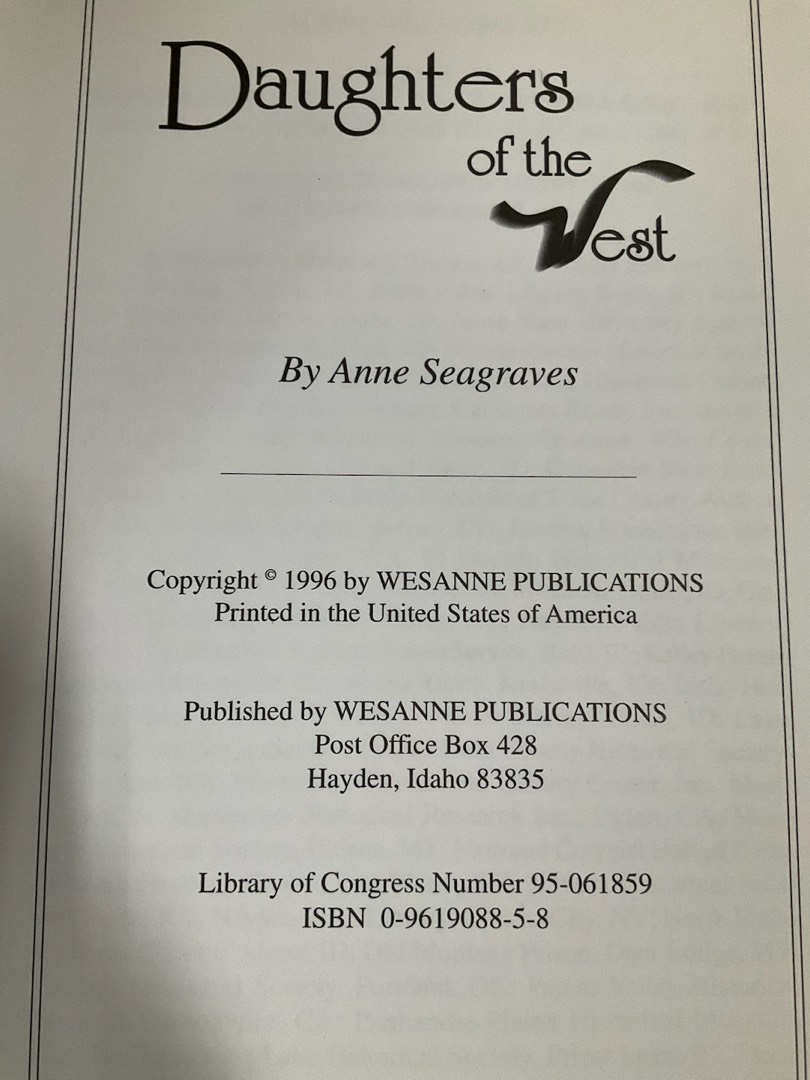 Daughters of the West

By Anne Seagraves

Copyright © 1996 by WESANNE PUBLICATIONS
Printed in the United States of America

Published by WESANNE PUBLICATIONS
Post Office Box 428
Hayden, Idaho 83835

Library of Congress Number 95-061859
ISBN 0-9619088-5-8